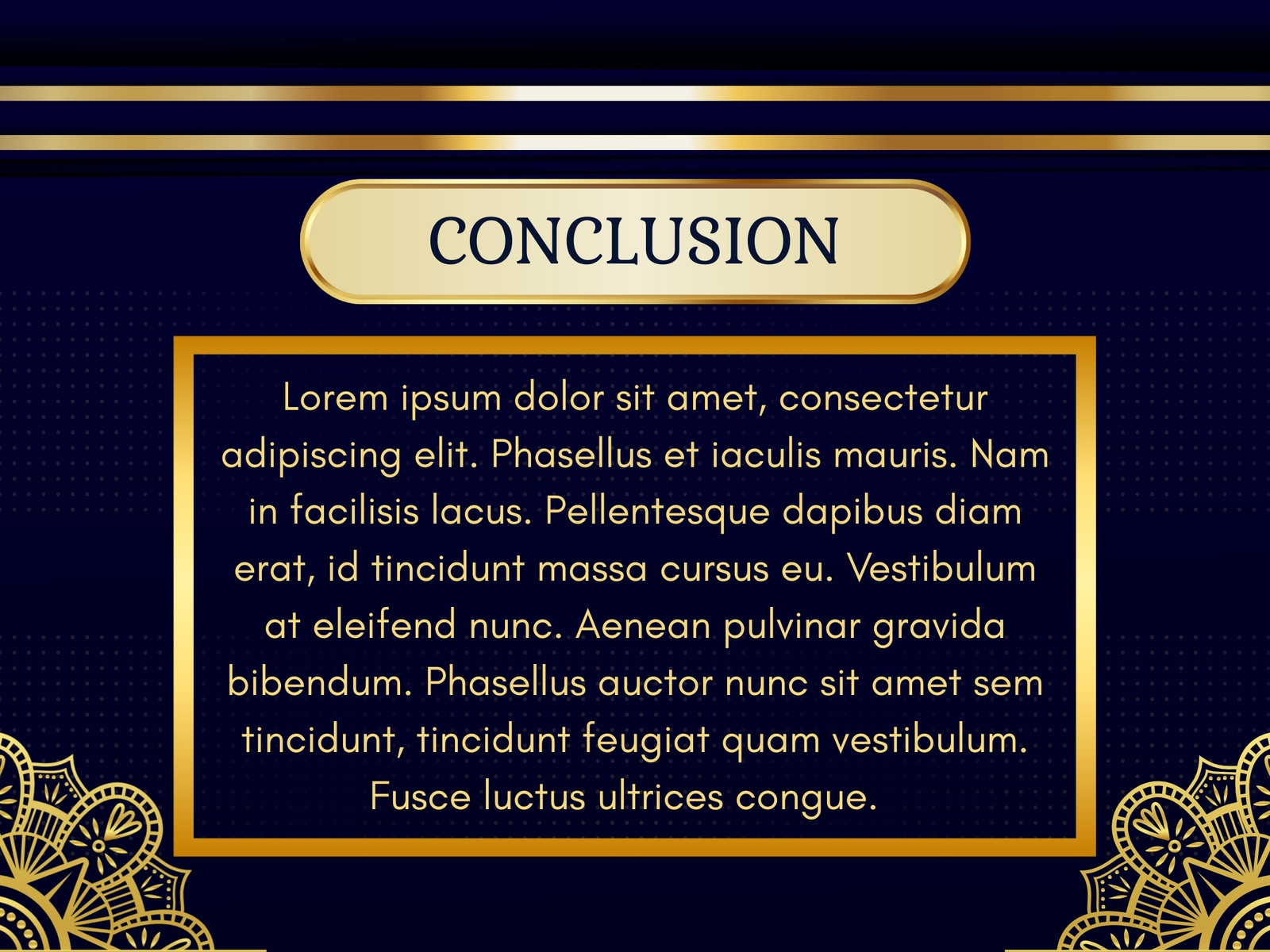 CONCLUSION

Lorem ipsum dolor sit amet, consectetur adipiscing elit. Phasellus et iaculis mauris. Nam in facilisis lacus. Pellentesque dapibus diam erat, id tincidunt massa cursus eu. Vestibulum at eleifend nunc. Aenean pulvinar gravida bibendum. Phasellus auctor nunc sit amet sem tincidunt, tincidunt feugiat quam vestibulum. Fusce luctus ultrices congue.